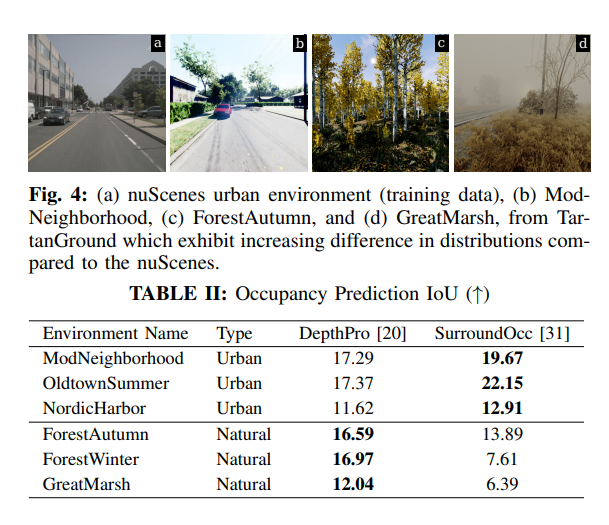 a

b

c

d

Fig. 4: (a) nuScenes urban environment (training data), (b) ModNeighborhood, (c) ForestAutumn, and (d) GreatMarsh, from TartanGround which exhibit increasing difference in distributions compared to the nuScenes.

TABLE II: Occupancy Prediction IoU (↑)

| Environment Name | Type | DepthPro [20] | SurroundOcc [31] |
|---|---|---|---|
| ModNeighborhood | Urban | 17.29 | 19.67 |
| OldtownSummer | Urban | 17.37 | 22.15 |
| NordicHarbor | Urban | 11.62 | 12.91 |
| ForestAutumn | Natural | 16.59 | 13.89 |
| ForestWinter | Natural | 16.97 | 7.61 |
| GreatMarsh | Natural | 12.04 | 6.39 |